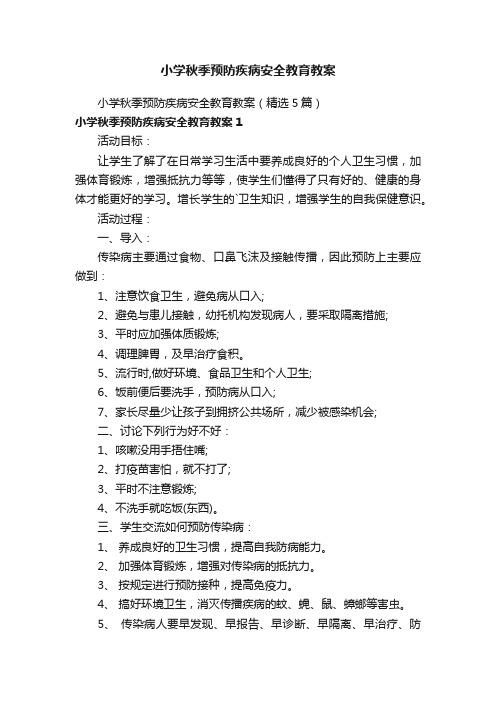 小学秋季预防疾病安全教育教案

小学秋季预防疾病安全教育教案（精选5篇）

小学秋季预防疾病安全教育教案1

活动目标：

让学生了解了在日常学习生活中要养成良好的个人卫生习惯，加强体育锻炼，增强抵抗力等等，使学生们懂得了只有好的、健康的身体才能更好的学习。增长学生的`卫生知识，增强学生的自我保健意识。

活动过程：

一、导入：

传染病主要通过食物、口鼻飞沫及接触传播，因此预防上主要应做到：

1、注意饮食卫生，避免病从口入;

2、避免与患儿接触，幼托机构发现病人，要采取隔离措施;

3、平时应加强体质锻炼;

4、调理脾胃，及早治疗食积。

5、流行时,做好环境、食品卫生和个人卫生;

6、饭前便后要洗手，预防病从口入;

7、家长尽量少让孩子到拥挤公共场所，减少被感染机会;

二、讨论下列行为好不好：

1、咳嗽没用手捂住嘴;

2、打疫苗害怕，就不打了;

3、平时不注意锻炼;

4、不洗手就吃饭(东西)。

三、学生交流如何预防传染病：

1、 养成良好的卫生习惯，提高自我防病能力。

2、 加强体育锻炼，增强对传染病的抵抗力。

3、 按规定进行预防接种，提高免疫力。

4、 搞好环境卫生，消灭传播疾病的蚊、蝇、鼠、蟑螂等害虫。

5、 传染病人要早发现、早报告、早诊断、早隔离、早治疗、防